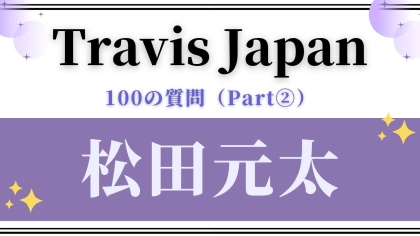 Travis Japan

100の質問（Part②）

松田元太